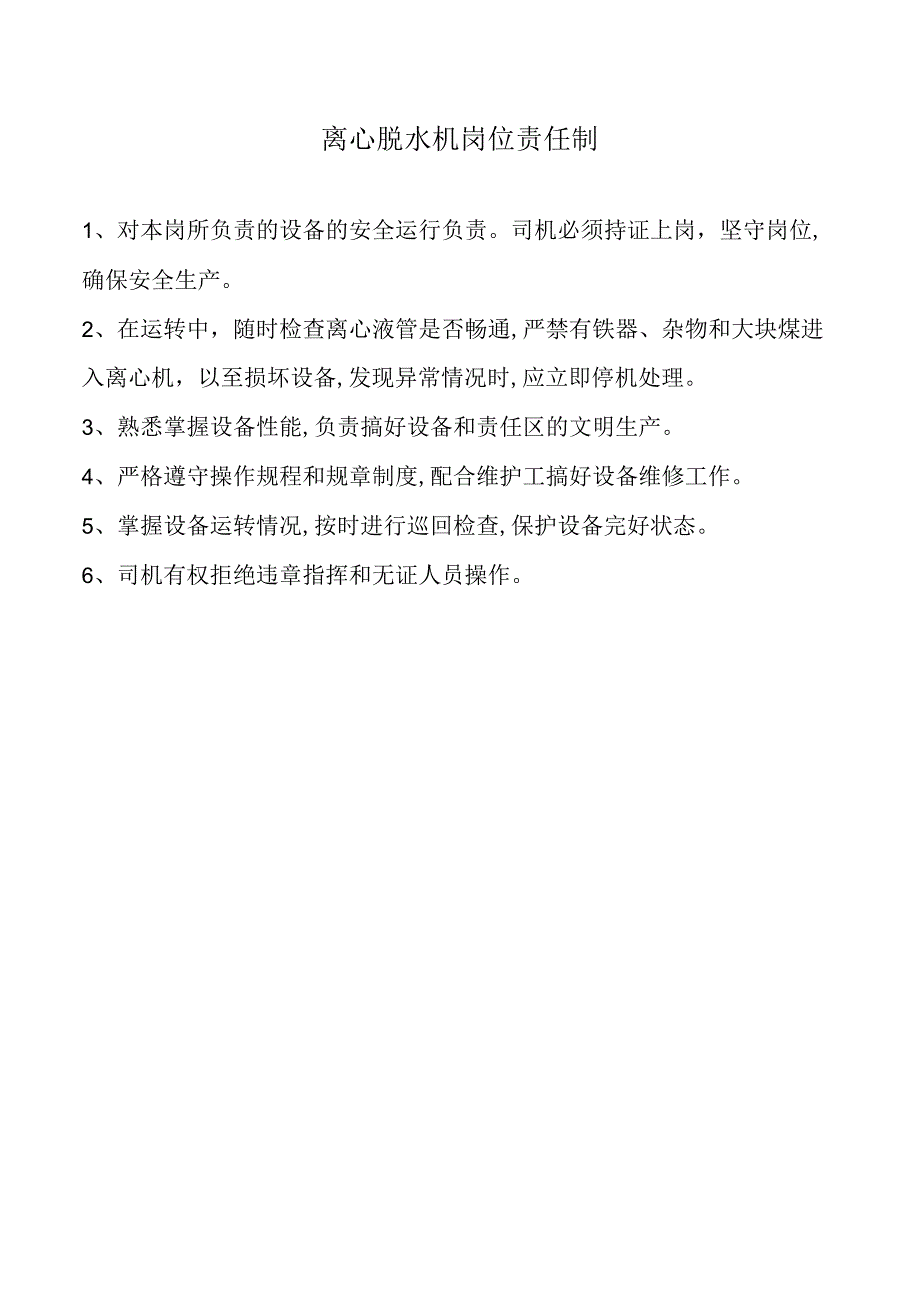 离心脱水机岗位责任制

1、对本岗所负责的设备的安全运行负责。司机必须持证上岗，坚守岗位，确保安全生产。

2、在运转中，随时检查离心液管是否畅通，严禁有铁器、杂物和大块煤进入离心机，以至损坏设备，发现异常情况时，应立即停机处理。

3、熟悉掌握设备性能，负责搞好设备和责任区的文明生产。

4、严格遵守操作规程和规章制度，配合维护工搞好设备维修工作。

5、掌握设备运转情况，按时进行巡回检查，保护设备完好状态。

6、司机有权拒绝违章指挥和无证人员操作。